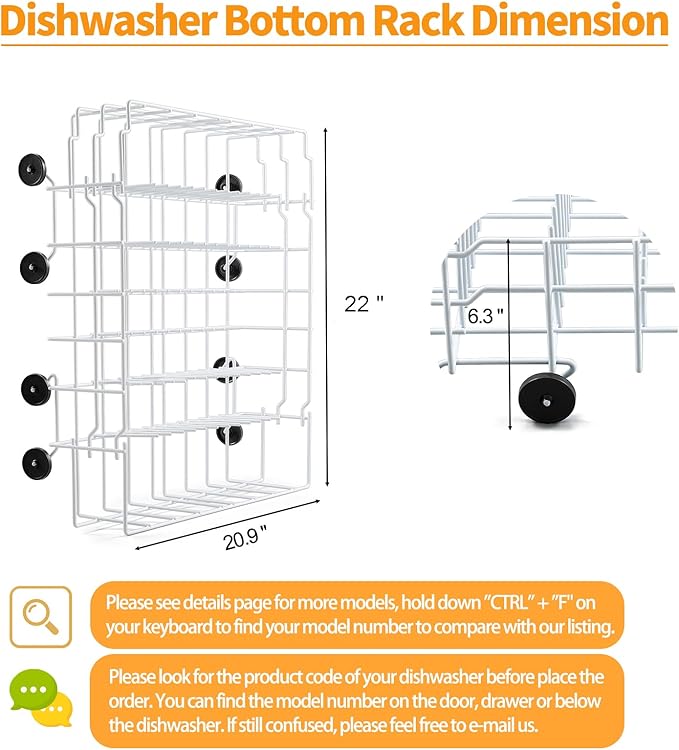 Dishwasher Bottom Rack Dimension

22 "

6.3 "

20.9 "

Please see details page for more models, hold down "CTRL" + "F" on your keyboard to find your model number to compare with our listing.

Please look for the product code of your dishwasher before place the order. You can find the model number on the door, drawer or below the dishwasher. If still confused, please feel free to e-mail us.